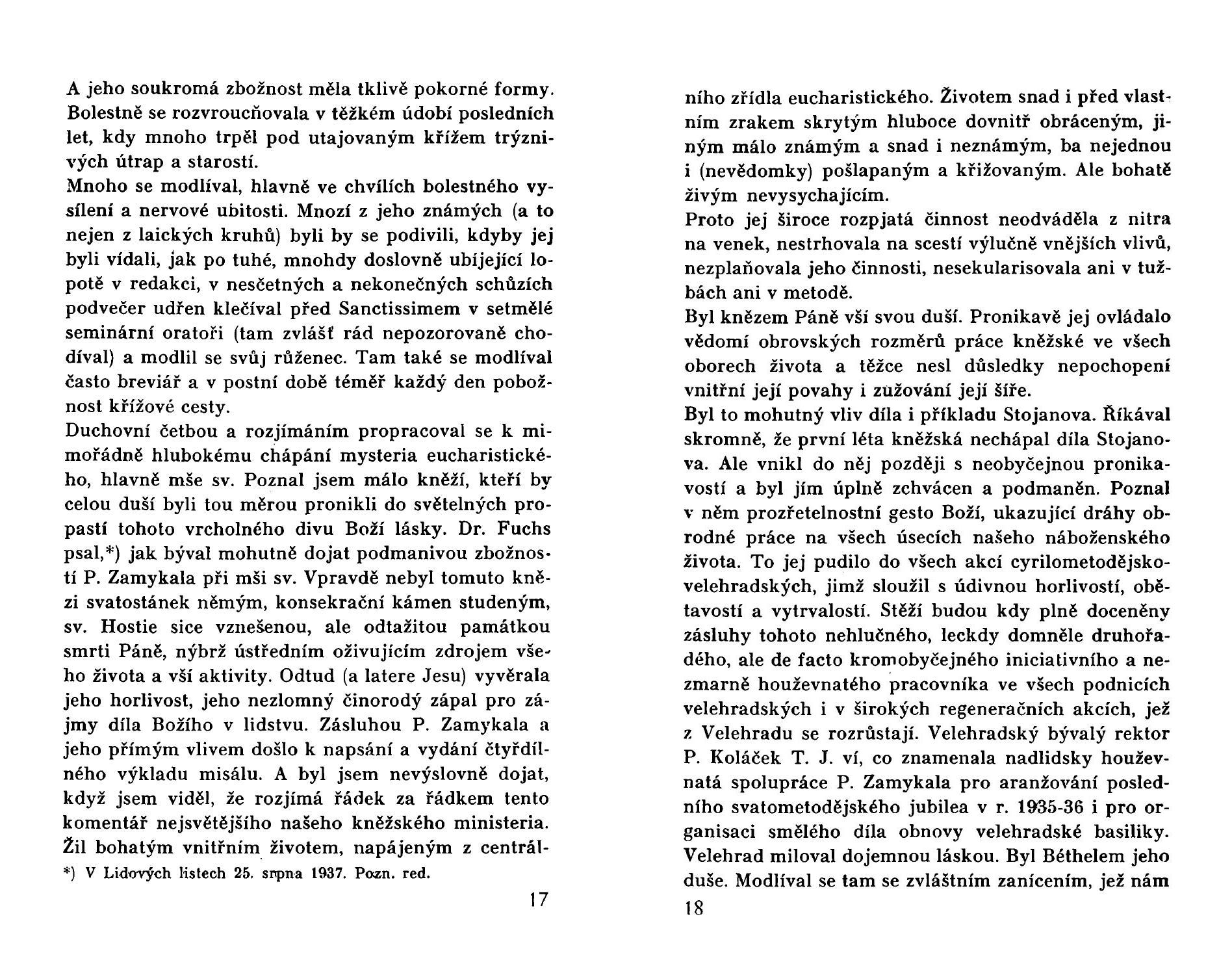 A jeho soukromá zbožnost měla tklivě pokorné formy. Bolestně se rozvroucňovala v těžkém údobí posledních let, kdy mnoho trpěl pod utajovaným křížem trýznivých útrap a starostí.
Mnoho se modlíval, hlavně ve chvílích bolestného vysílení a nervové ubitosti. Mnozí z jeho známých (a to nejen z laických kruhů) byli by se podivili, kdyby jej byli vídali, jak po tuhé, mnohdy doslovně ubíjející lopotě v redakci, v nesčetných a nekonečných schůzích podvečer udřen klečíval před Sanctissimem v setmělé seminární oratoři (tam zvlášť rád nepozorovaně chodíval) a modlil se svůj růženec. Tam také se modlíval často breviář a v postní době téměř každý den pobožnost křížové cesty.
Duchovní četbou a rozjímáním propracoval se k mimořádně hlubokému chápání mysteria eucharistického, hlavně mše sv. Poznal jsem málo kněží, kteří by celou duší byli tou měrou pronikli do světelných propastí tohoto vrcholného divu Boží lásky. Dr. Fuchs psal,*) jak býval mohutně dojat podmanivou zbožností P. Zamykala při mši sv. Vpravdě nebyl tomuto knězi svatostánek němým, konsekrační kámen studeným, sv. Hostie sice vznešenou, ale odtažitou památkou smrti Páně, nýbrž ústředním oživujícím zdrojem všeho života a vší aktivity. Odtud (a latere Jesu) vyvěrala jeho horlivost, jeho nezlomný činorodý zápal pro zájmy díla Božího v lidstvu. Zásluhou P. Zamykala a jeho přímým vlivem došlo k napsání a vydání čtyřdílného výkladu misálu. A byl jsem nevýslovně dojat, když jsem viděl, že rozjímá řádek za řádkem tento komentář nejsvětějšího našeho kněžského ministeria. Žil bohatým vnitřním životem, napájeným z centrál-
*) V Lidových listech 25. srpna 1937. Pozn. red.

17

ního zřídla eucharistického. Životem snad i před vlastním zrakem skrytým hluboce dovnitř obráceným, jiným málo známým a snad i neznámým, ba nejednou i (nevědomky) pošlapaným a křižovaným. Ale bohatě živým nevysychajícím.
Proto jej široce rozpjatá činnost neodváděla z nitra na venek, nestrhovala na scestí výlučně vnějších vlivů, nezplaňovala jeho činnosti, nesekularisovala ani v tužbách ani v metodě.
Byl knězem Páně vší svou duší. Pronikavě jej ovládalo vědomí obrovských rozměrů práce kněžské ve všech oborech života a těžce nesl důsledky nepochopení vnitřní její povahy i zužování její šíře.
Byl to mohutný vliv díla i příkladu Stojanova. Říkával skromně, že první léta kněžská nechápal díla Stojanova. Ale vnikl do něj později s neobyčejnou pronikavostí a byl jím úplně zchvácen a podmaněn. Poznal v něm prozřetelnostní gesto Boží, ukazující dráhy obrodné práce na všech úsecích našeho náboženského života. To jej pudilo do všech akcí cyrilometodějsko-velehradských, jimž sloužil s údivnou horlivostí, obětavostí a vytrvalostí. Stěží budou kdy plně doceněny zásluhy tohoto nehlučného, leckdy domněle druhořadého, ale de facto kromobyčejného iniciativního a nezmarně houževnatého pracovníka ve všech podnicích velehradských i v širokých regeneračních akcích, jež z Velehradu se rozrůstají. Velehradský bývalý rektor P. Koláček T. J. ví, co znamenala nadlidsky houževnatá spolupráce P. Zamykala pro aranžování posledního svatometodějského jubilea v r. 1935-36 i pro organisaci smělého díla obnovy velehradské basiliky. Velehrad miloval dojemnou láskou. Byl Béthelem jeho duše. Modlíval se tam se zvláštním zanícením, jež nám
18